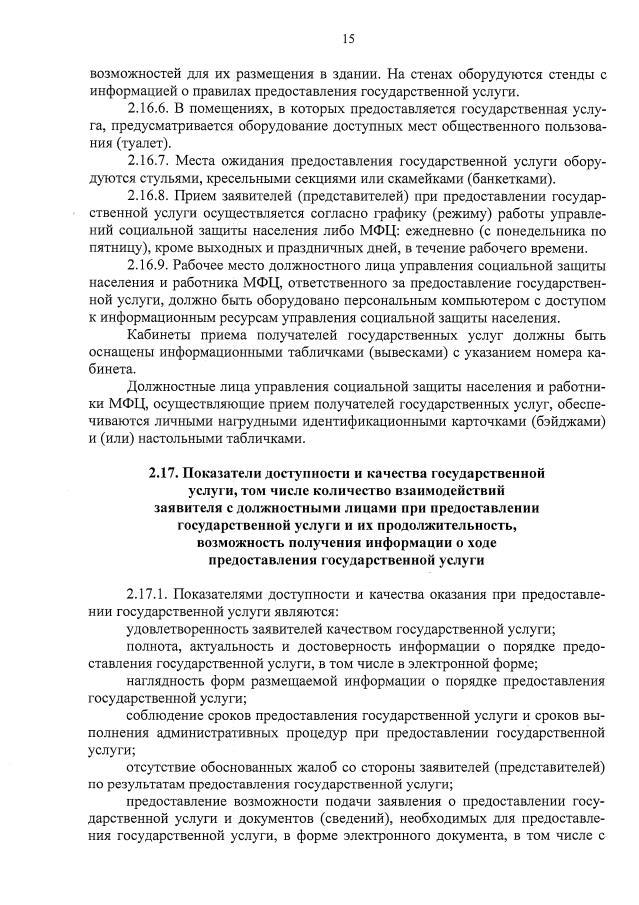 15

возможностей для их размещения в здании. На стенах оборудуются стенды с информацией о правилах предоставления государственной услуги.

2.16.6. В помещениях, в которых предоставляется государственная услуга, предусматривается оборудование доступных мест общественного пользования (туалет).

2.16.7. Места ожидания предоставления государственной услуги оборудуются стульями, кресельными секциями или скамейками (банкетками).

2.16.8. Прием заявителей (представителей) при предоставлении государственной услуги осуществляется согласно графику (режиму) работы управлений социальной защиты населения либо МФЦ: ежедневно (с понедельника по пятницу), кроме выходных и праздничных дней, в течение рабочего времени.

2.16.9. Рабочее место должностного лица управления социальной защиты населения и работника МФЦ, ответственного за предоставление государственной услуги, должно быть оборудовано персональным компьютером с доступом к информационным ресурсам управления социальной защиты населения.

Кабинеты приема получателей государственных услуг должны быть оснащены информационными табличками (вывесками) с указанием номера кабинета.

Должностные лица управления социальной защиты населения и работники МФЦ, осуществляющие прием получателей государственных услуг, обеспечиваются личными нагрудными идентификационными карточками (бэйджами) и (или) настольными табличками.

2.17. Показатели доступности и качества государственной услуги, том числе количество взаимодействий заявителя с должностными лицами при предоставлении государственной услуги и их продолжительность, возможность получения информации о ходе предоставления государственной услуги

2.17.1. Показателями доступности и качества оказания при предоставлении государственной услуги являются:

удовлетворенность заявителей качеством государственной услуги;

полнота, актуальность и достоверность информации о порядке предоставления государственной услуги, в том числе в электронной форме;

наглядность форм размещаемой информации о порядке предоставления государственной услуги;

соблюдение сроков предоставления государственной услуги и сроков выполнения административных процедур при предоставлении государственной услуги;

отсутствие обоснованных жалоб со стороны заявителей (представителей) по результатам предоставления государственной услуги;

предоставление возможности подачи заявления о предоставлении государственной услуги и документов (сведений), необходимых для предоставления государственной услуги, в форме электронного документа, в том числе с